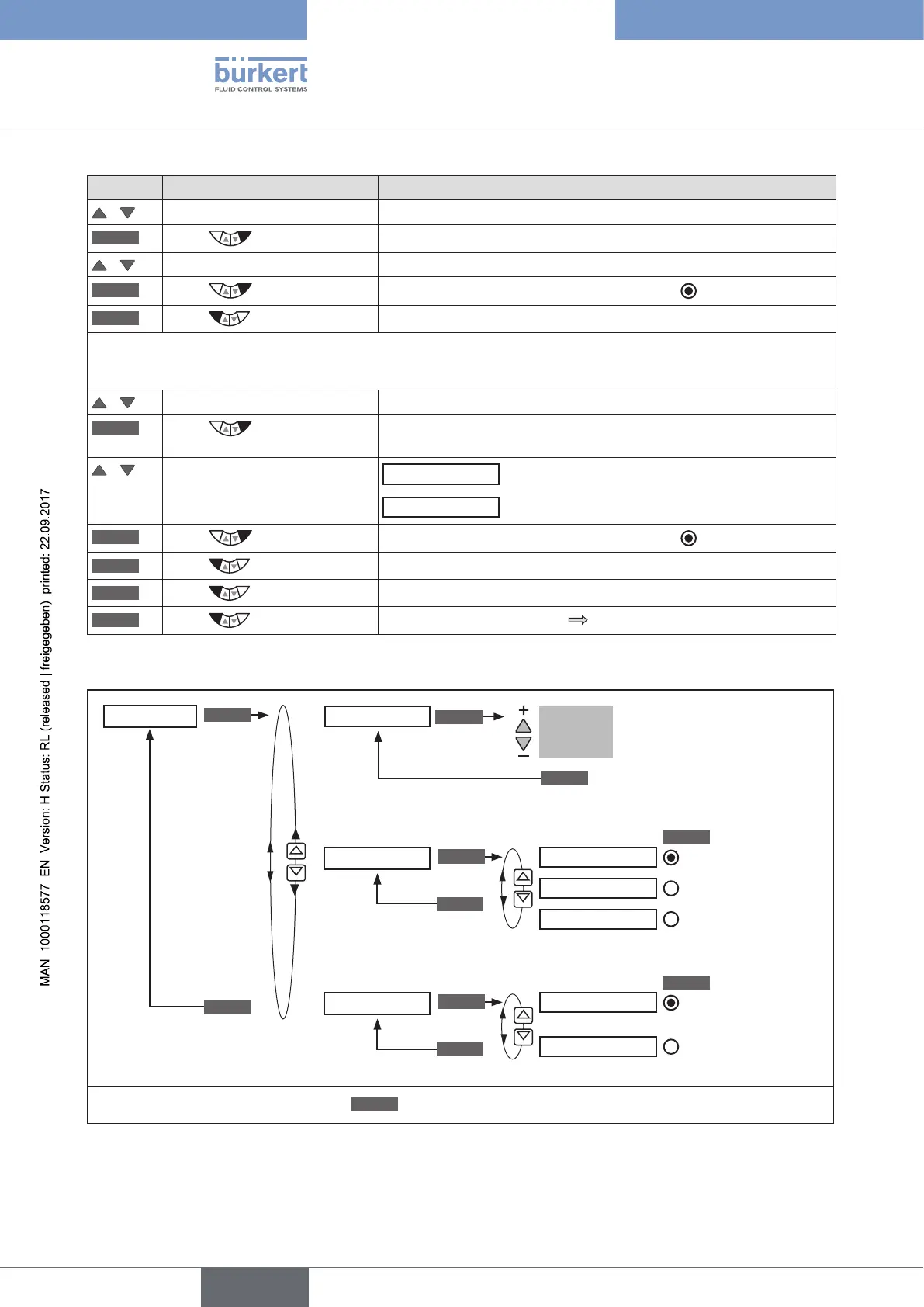 bürkert
FLUID CONTROL SYSTEMS

MAN 1000118577 EN Version: H Status: RL (released | freigegeben) printed: 22.09.2017

+
−